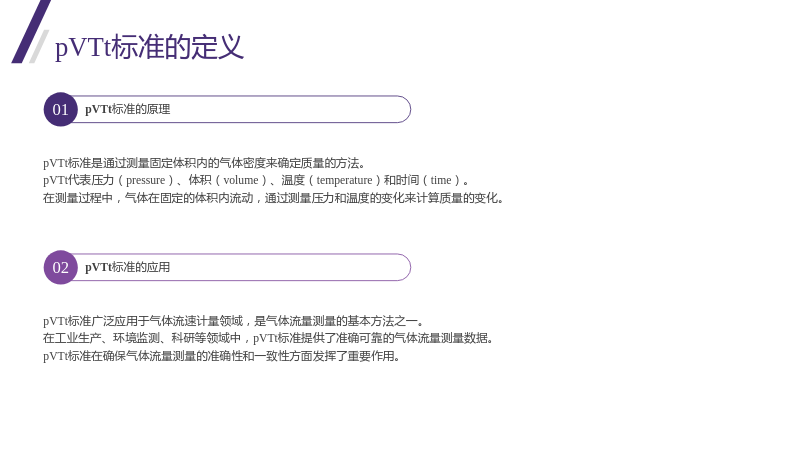 pVTt标准的定义

01

pVTt标准的原理

pVTt标准是通过测量固定体积内的气体密度来确定质量的方法。
pVTt代表压力（pressure）、体积（volume）、温度（temperature）和时间（time）。
在测量过程中，气体在固定的体积内流动，通过测量压力和温度的变化来计算质量的变化。

02

pVTt标准的应用

pVTt标准广泛应用于气体流速计量领域，是气体流量测量的基本方法之一。
在工业生产、环境监测、科研等领域中，pVTt标准提供了准确可靠的气体流量测量数据。
pVTt标准在确保气体流量测量的准确性和一致性方面发挥了重要作用。